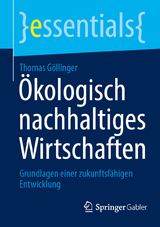 }essentials{

Thomas Göllinger

Ökologisch nachhaltiges Wirtschaften

Grundlagen einer zukunftsfähigen Entwicklung

Springer Gabler